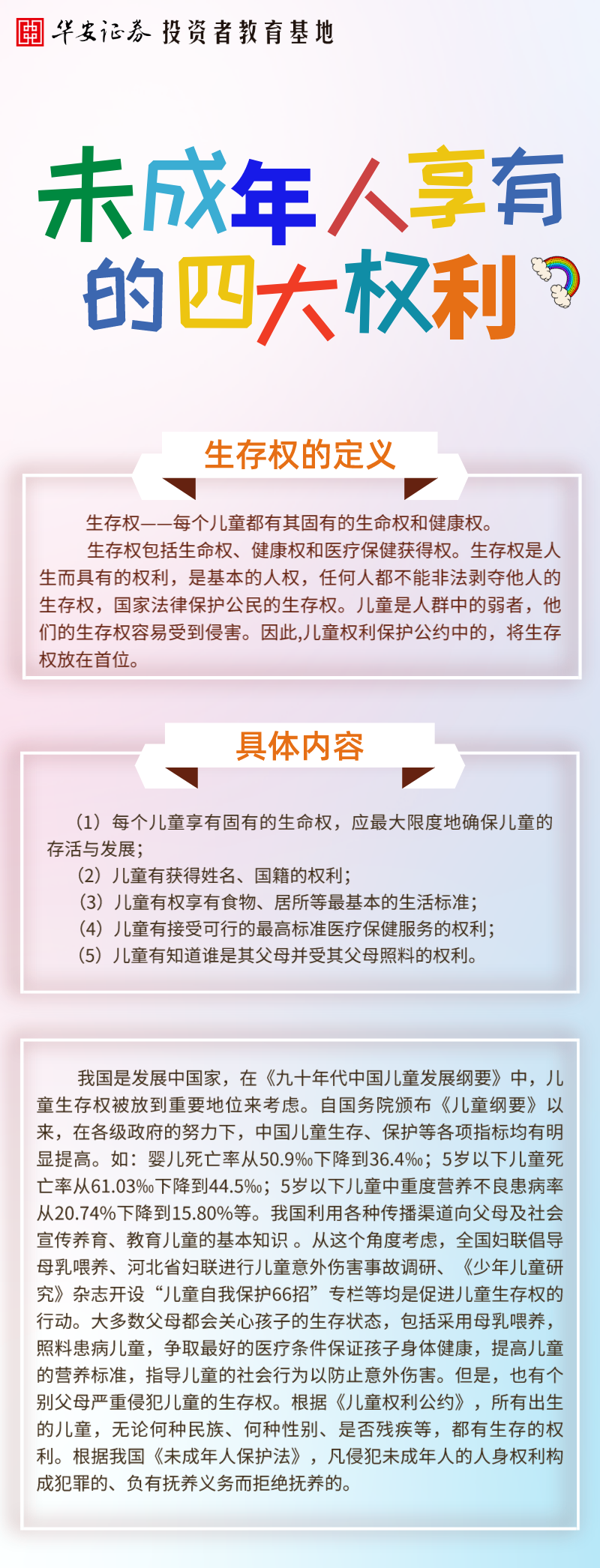 华安证券 投资者教育基地

未成年人享有的四大权利

生存权的定义

生存权——每个儿童都有其固有的生命权和健康权。

生存权包括生命权、健康权和医疗保健获得权。生存权是人生而具有的权利，是基本的人权，任何人都不能非法剥夺他人的生存权，国家法律保护公民的生存权。儿童是人群中的弱者，他们的生存权容易受到侵害。因此,儿童权利保护公约中的，将生存权放在首位。

具体内容

（1）每个儿童享有固有的生命权，应最大限度地确保儿童的存活与发展；
（2）儿童有获得姓名、国籍的权利；
（3）儿童有权享有食物、居所等最基本的生活标准；
（4）儿童有接受可行的最高标准医疗保健服务的权利；
（5）儿童有知道谁是其父母并受其父母照料的权利。

我国是发展中国家，在《九十年代中国儿童发展纲要》中，儿童生存权被放到重要地位来考虑。自国务院颁布《儿童纲要》以来，在各级政府的努力下，中国儿童生存、保护等各项指标均有明显提高。如：婴儿死亡率从50.9‰下降到36.4‰；5岁以下儿童死亡率从61.03‰下降到44.5‰；5岁以下儿童中重度营养不良患病率从20.74%下降到15.80%等。我国利用各种传播渠道向父母及社会宣传养育、教育儿童的基本知识 。从这个角度考虑，全国妇联倡导母乳喂养、河北省妇联进行儿童意外伤害事故调研、《少年儿童研究》杂志开设“儿童自我保护66招”专栏等均是促进儿童生存权的行动。大多数父母都会关心孩子的生存状态，包括采用母乳喂养，照料患病儿童，争取最好的医疗条件保证孩子身体健康，提高儿童的营养标准，指导儿童的社会行为以防止意外伤害。但是，也有个别父母严重侵犯儿童的生存权。根据《儿童权利公约》，所有出生的儿童，无论何种民族、何种性别、是否残疾等，都有生存的权利。根据我国《未成年人保护法》，凡侵犯未成年人的人身权利构成犯罪的、负有抚养义务而拒绝抚养的。